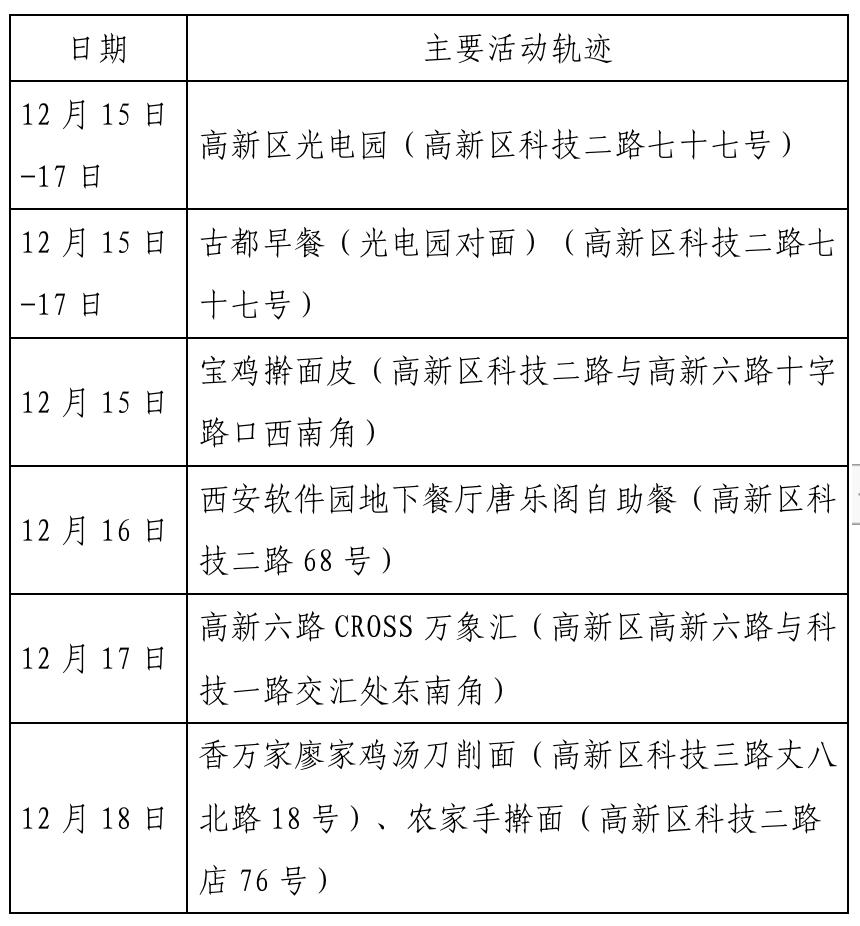 | 日期 | 主要活动轨迹 |
|---|---|
| 12月15日-17日 | 高新区光电园（高新区科技二路七十七号） |
| 12月15日-17日 | 古都早餐（光电园对面）（高新区科技二路七十七号） |
| 12月15日 | 宝鸡擀面皮（高新区科技二路与高新六路十字路口西南角） |
| 12月16日 | 西安软件园地下餐厅唐乐阁自助餐（高新区科技二路68号） |
| 12月17日 | 高新六路CROSS万象汇（高新区高新六路与科技一路交汇处东南角） |
| 12月18日 | 香万家廖家鸡汤刀削面（高新区科技三路丈八北路18号）、农家手擀面（高新区科技二路店76号） |